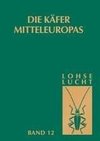 DIE KÄFER MITTELEUROPAS

LOHSE
LUCHT

BAND 12